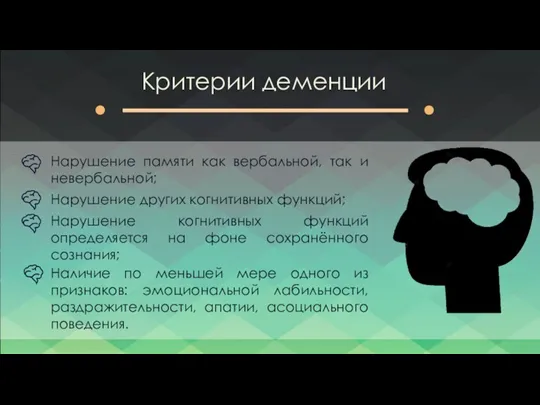 Критерии деменции

Нарушение памяти как вербальной, так и невербальной;

Нарушение других когнитивных функций;

Нарушение когнитивных функций определяется на фоне сохранённого сознания;

Наличие по меньшей мере одного из признаков: эмоциональной лабильности, раздражительности, апатии, асоциального поведения.